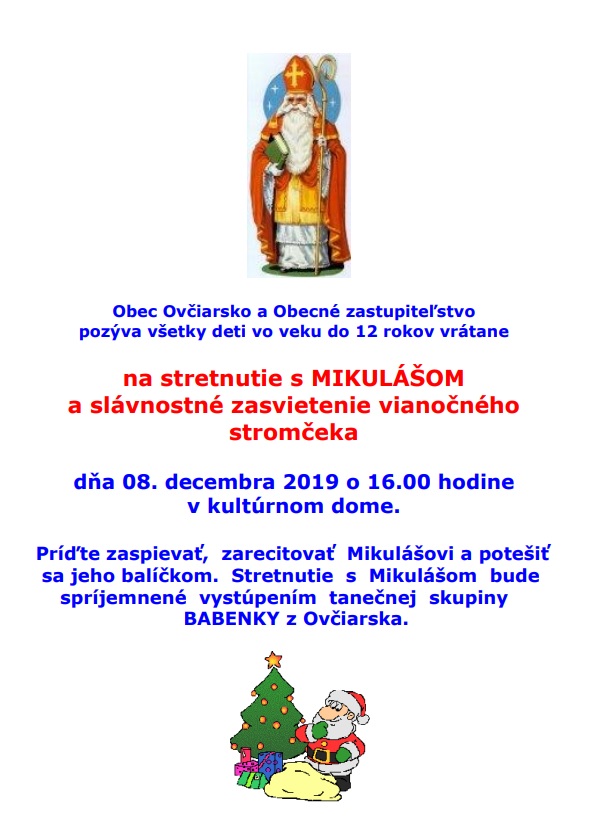 Obec Ovčiarsko a Obecné zastupiteľstvo pozýva všetky deti vo veku do 12 rokov vrátane

na stretnutie s MIKULÁŠOM a slávnostné zasvietenie vianočného stromčeka

dňa 08. decembra 2019 o 16.00 hodine v kultúrnom dome.

Príďte zaspievať, zarecitovať Mikulášovi a potešiť sa jeho balíčkom. Stretnutie s Mikulášom bude spríjemnené vystúpením tanečnej skupiny BABENKY z Ovčiarska.